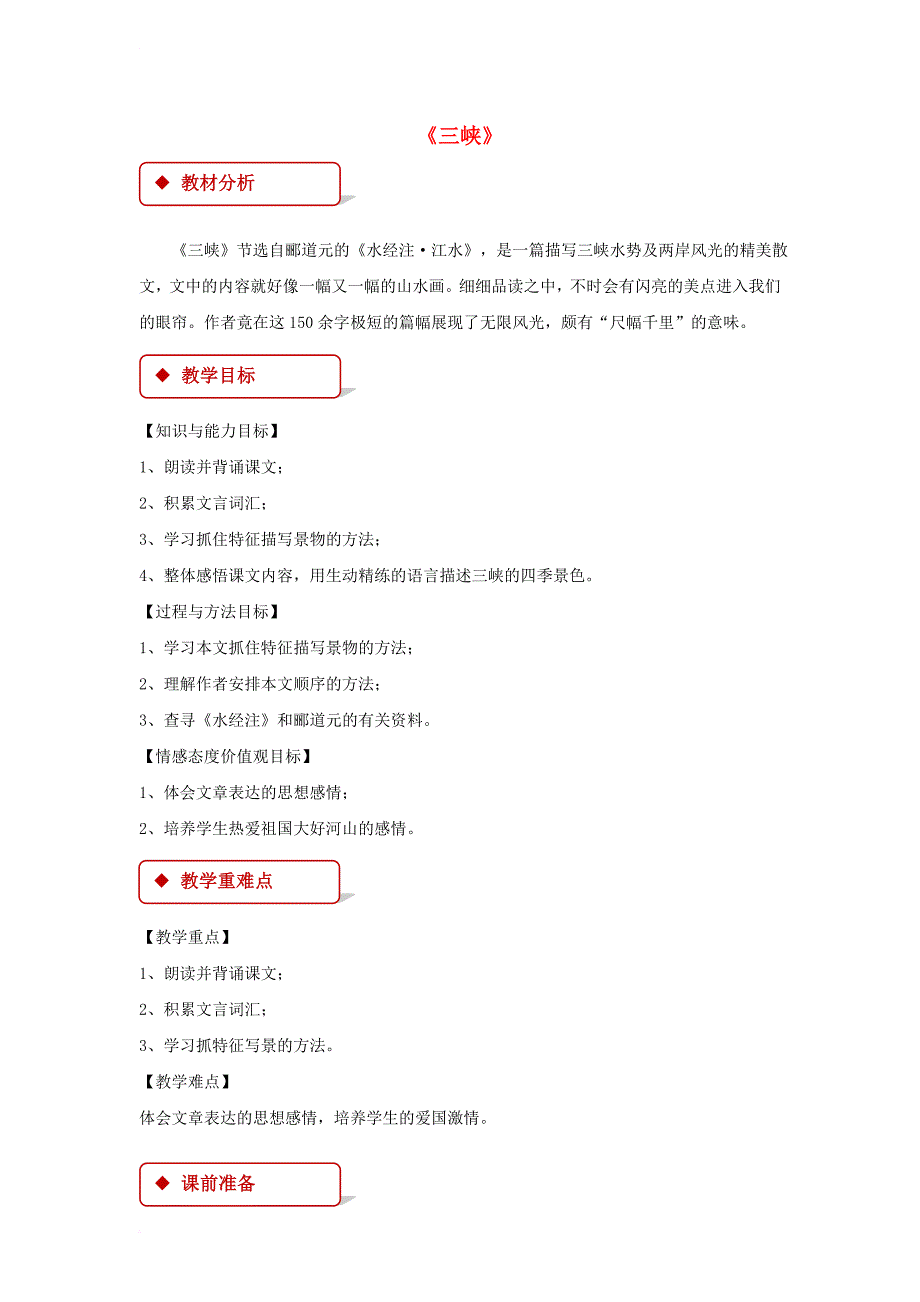 《三峡》

◆ 教材分析

《三峡》节选自郦道元的《水经注·江水》，是一篇描写三峡水势及两岸风光的精美散文，文中的内容就好像一幅又一幅的山水画。细细品读之中，不时会有闪亮的美点进入我们的眼帘。作者竟在这150余字极短的篇幅展现了无限风光，颇有“尺幅千里”的意味。

◆ 教学目标

【知识与能力目标】

1、朗读并背诵课文；

2、积累文言词汇；

3、学习抓住特征描写景物的方法；

4、整体感悟课文内容，用生动精练的语言描述三峡的四季景色。

【过程与方法目标】

1、学习本文抓住特征描写景物的方法；

2、理解作者安排本文顺序的方法；

3、查寻《水经注》和郦道元的有关资料。

【情感态度价值观目标】

1、体会文章表达的思想感情；

2、培养学生热爱祖国大好河山的感情。

◆ 教学重难点

【教学重点】

1、朗读并背诵课文；

2、积累文言词汇；

3、学习抓特征写景的方法。

【教学难点】

体会文章表达的思想感情，培养学生的爱国激情。

◆ 课前准备